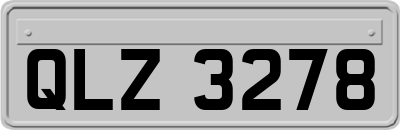 QLZ 3278